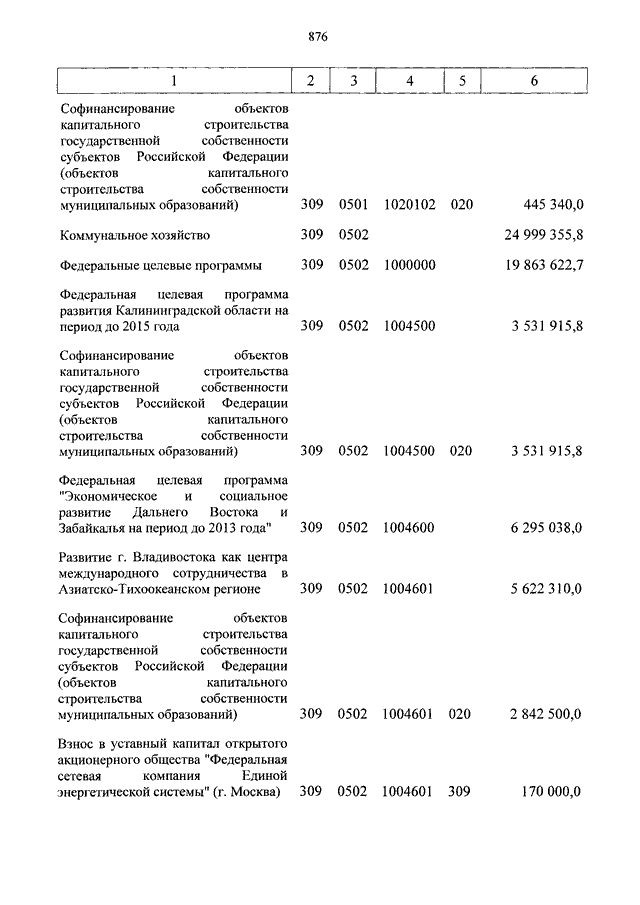 876

| 1 | 2 | 3 | 4 | 5 | 6 |
|---|---|---|---|---|---|
| Софинансирование объектов капитального строительства государственной собственности субъектов Российской Федерации (объектов капитального строительства собственности муниципальных образований) | 309 | 0501 | 1020102 | 020 | 445 340,0 |
| Коммунальное хозяйство | 309 | 0502 | | | 24 999 355,8 |
| Федеральные целевые программы | 309 | 0502 | 1000000 | | 19 863 622,7 |
| Федеральная целевая программа развития Калининградской области на период до 2015 года | 309 | 0502 | 1004500 | | 3 531 915,8 |
| Софинансирование объектов капитального строительства государственной собственности субъектов Российской Федерации (объектов капитального строительства собственности муниципальных образований) | 309 | 0502 | 1004500 | 020 | 3 531 915,8 |
| Федеральная целевая программа "Экономическое и социальное развитие Дальнего Востока и Забайкалья на период до 2013 года" | 309 | 0502 | 1004600 | | 6 295 038,0 |
| Развитие г. Владивостока как центра международного сотрудничества в Азиатско-Тихоокеанском регионе | 309 | 0502 | 1004601 | | 5 622 310,0 |
| Софинансирование объектов капитального строительства государственной собственности субъектов Российской Федерации (объектов капитального строительства собственности муниципальных образований) | 309 | 0502 | 1004601 | 020 | 2 842 500,0 |
| Взнос в уставный капитал открытого акционерного общества "Федеральная сетевая компания Единой энергетической системы" (г. Москва) | 309 | 0502 | 1004601 | 309 | 170 000,0 |